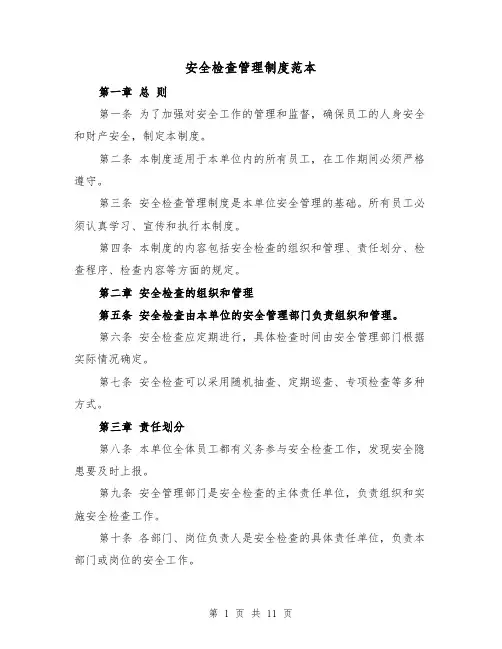 安全检查管理制度范本

第一章 总 则

第一条 为了加强对安全工作的管理和监督，确保员工的人身安全和财产安全，制定本制度。

第二条 本制度适用于本单位内的所有员工，在工作期间必须严格遵守。

第三条 安全检查管理制度是本单位安全管理的基础。所有员工必须认真学习、宣传和执行本制度。

第四条 本制度的内容包括安全检查的组织和管理、责任划分、检查程序、检查内容等方面的规定。

第二章 安全检查的组织和管理

第五条 安全检查由本单位的安全管理部门负责组织和管理。

第六条 安全检查应定期进行，具体检查时间由安全管理部门根据实际情况确定。

第七条 安全检查可以采用随机抽查、定期巡查、专项检查等多种方式。

第三章 责任划分

第八条 本单位全体员工都有义务参与安全检查工作，发现安全隐患要及时上报。

第九条 安全管理部门是安全检查的主体责任单位，负责组织和实施安全检查工作。

第十条 各部门、岗位负责人是安全检查的具体责任单位，负责本部门或岗位的安全工作。

第 1 页 共 11 页